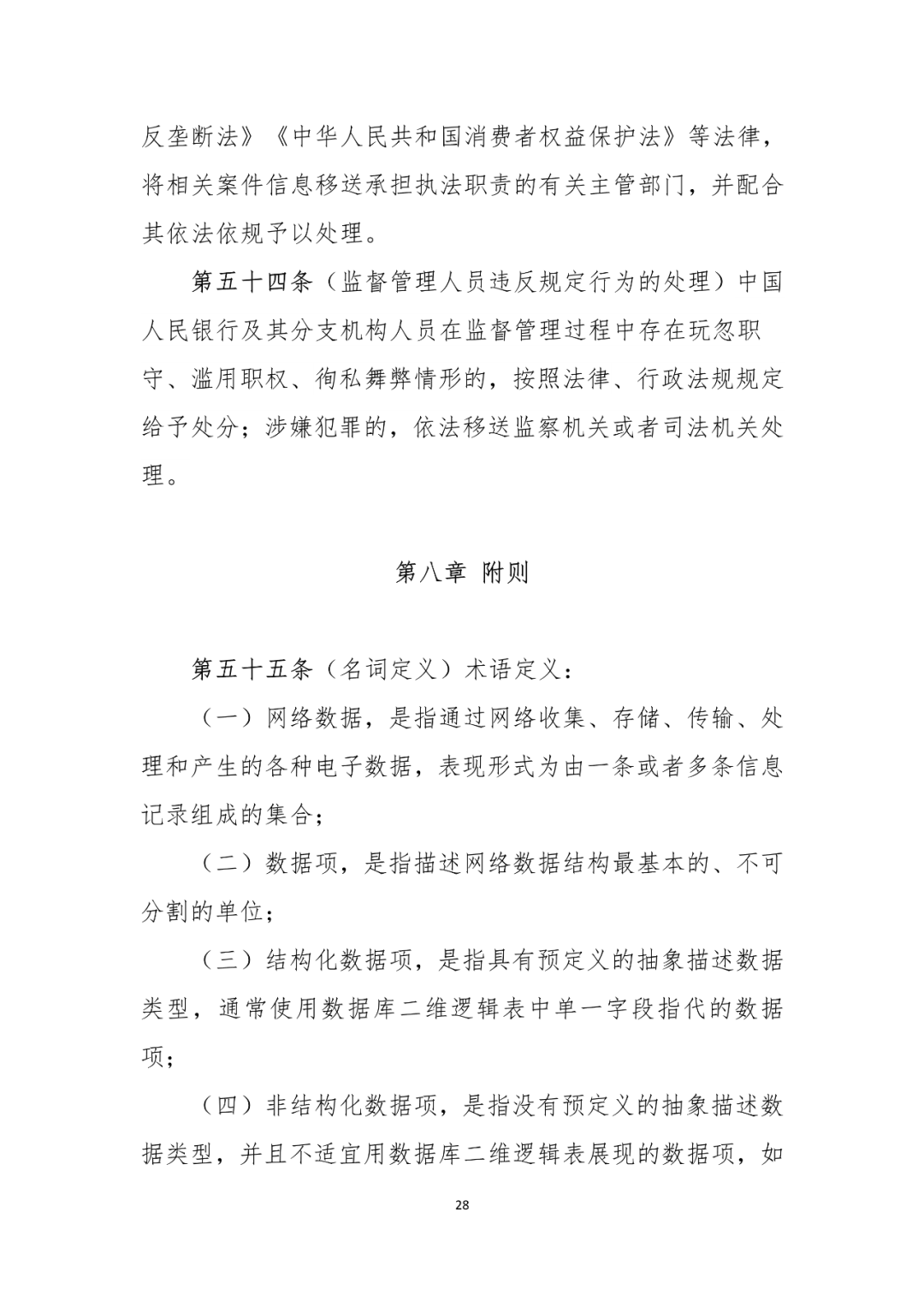 反垄断法》《中华人民共和国消费者权益保护法》等法律，将相关案件信息移送承担执法职责的有关主管部门，并配合其依法依规予以处理。

第五十四条（监督管理人员违反规定行为的处理）中国人民银行及其分支机构人员在监督管理过程中存在玩忽职守、滥用职权、徇私舞弊情形的，按照法律、行政法规规定给予处分；涉嫌犯罪的，依法移送监察机关或者司法机关处理。

第八章 附则

第五十五条（名词定义）术语定义：

（一）网络数据，是指通过网络收集、存储、传输、处理和产生的各种电子数据，表现形式为由一条或者多条信息记录组成的集合；

（二）数据项，是指描述网络数据结构最基本的、不可分割的单位；

（三）结构化数据项，是指具有预定义的抽象描述数据类型，通常使用数据库二维逻辑表中单一字段指代的数据项；

（四）非结构化数据项，是指没有预定义的抽象描述数据类型，并且不适宜用数据库二维逻辑表展现的数据项，如

28